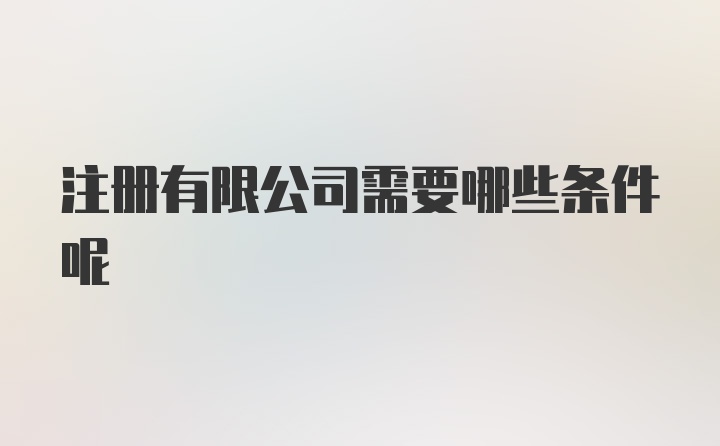 注册有限公司需要哪些条件呢